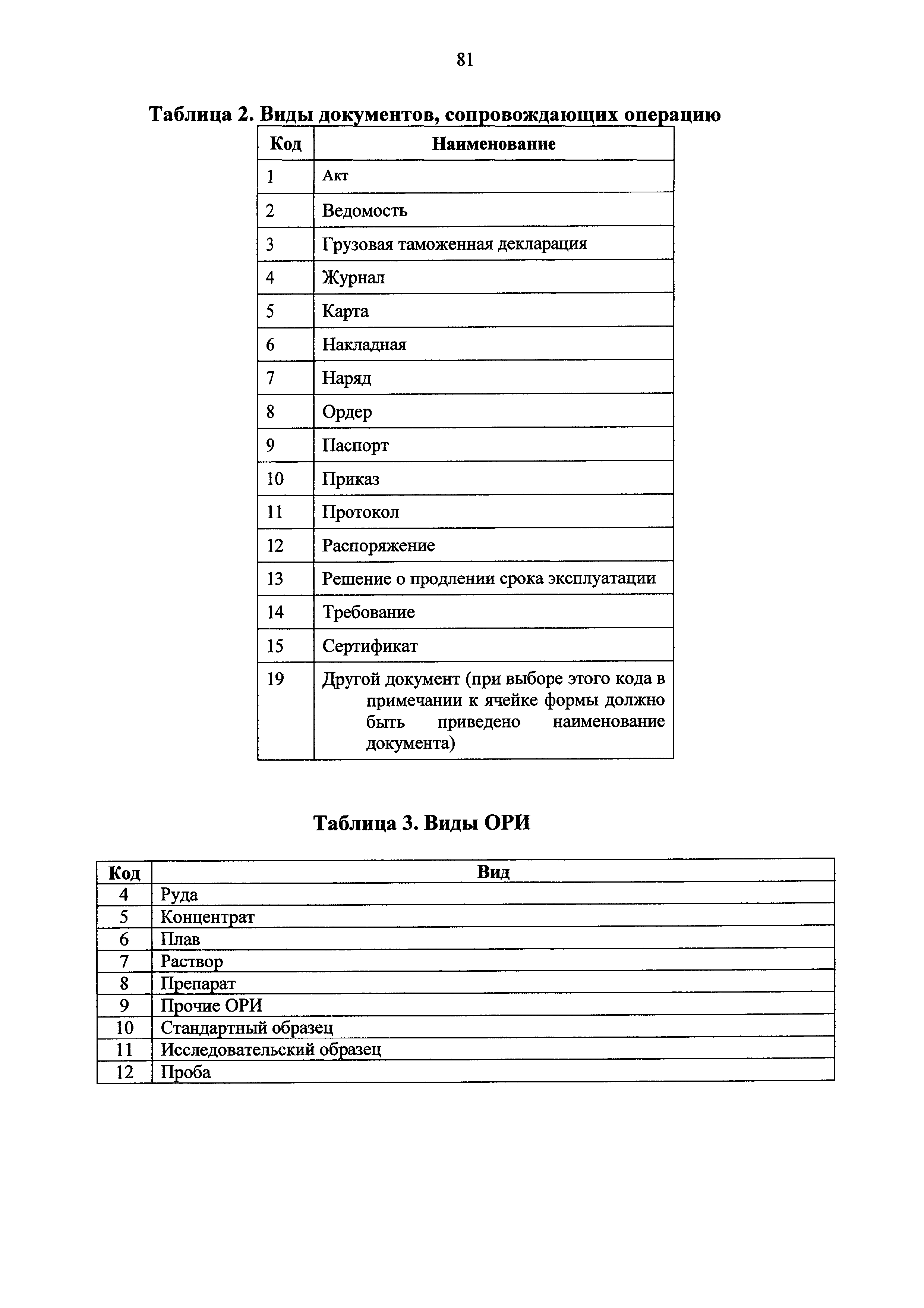 81

Таблица 2. Виды документов, сопровождающих операцию

| Код | Наименование |
|---|---|
| 1 | Акт |
| 2 | Ведомость |
| 3 | Грузовая таможенная декларация |
| 4 | Журнал |
| 5 | Карта |
| 6 | Накладная |
| 7 | Наряд |
| 8 | Ордер |
| 9 | Паспорт |
| 10 | Приказ |
| 11 | Протокол |
| 12 | Распоряжение |
| 13 | Решение о продлении срока эксплуатации |
| 14 | Требование |
| 15 | Сертификат |
| 19 | Другой документ (при выборе этого кода в примечании к ячейке формы должно быть приведено наименование документа) |

Таблица 3. Виды ОРИ

| Код | Вид |
|---|---|
| 4 | Руда |
| 5 | Концентрат |
| 6 | Плав |
| 7 | Раствор |
| 8 | Препарат |
| 9 | Прочие ОРИ |
| 10 | Стандартный образец |
| 11 | Исследовательский образец |
| 12 | Проба |